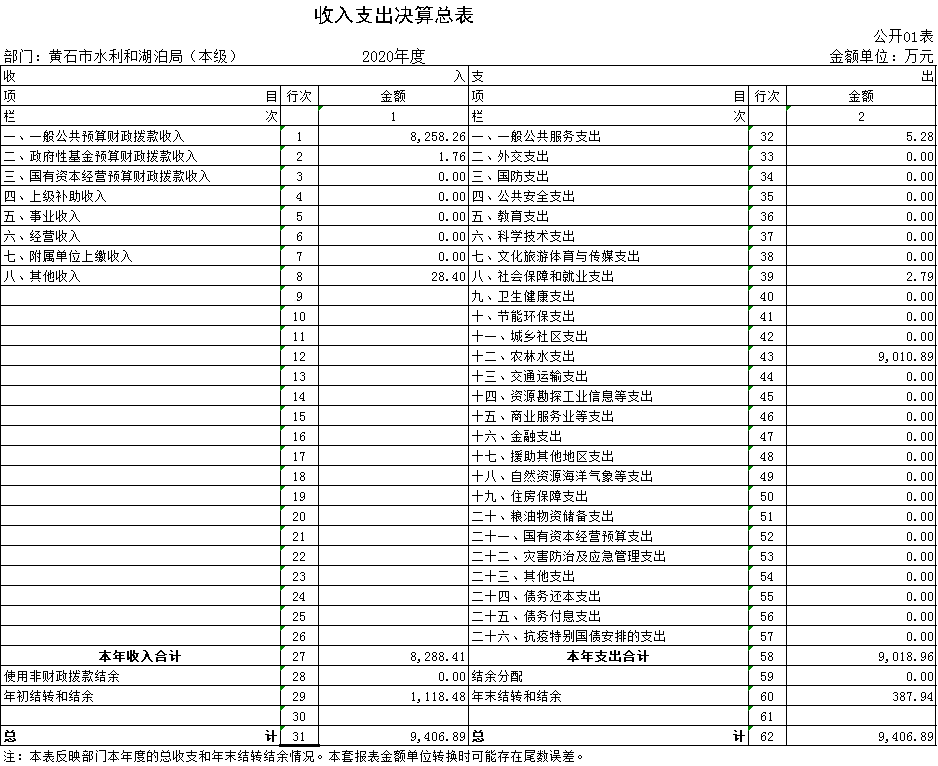 收入支出决算总表

公开01表

部门：黄石市水利和湖泊局（本级）　　2020年度　　金额单位：万元

| 收　　入 | | | 支　　出 | | |
|---|---|---|---|---|---|
| 项　　目 | 行次 | 金额 | 项　　目 | 行次 | 金额 |
| 栏　　次 | | 1 | 栏　　次 | | 2 |
| 一、一般公共预算财政拨款收入 | 1 | 8,258.26 | 一、一般公共服务支出 | 32 | 5.28 |
| 二、政府性基金预算财政拨款收入 | 2 | 1.76 | 二、外交支出 | 33 | 0.00 |
| 三、国有资本经营预算财政拨款收入 | 3 | 0.00 | 三、国防支出 | 34 | 0.00 |
| 四、上级补助收入 | 4 | 0.00 | 四、公共安全支出 | 35 | 0.00 |
| 五、事业收入 | 5 | 0.00 | 五、教育支出 | 36 | 0.00 |
| 六、经营收入 | 6 | 0.00 | 六、科学技术支出 | 37 | 0.00 |
| 七、附属单位上缴收入 | 7 | 0.00 | 七、文化旅游体育与传媒支出 | 38 | 0.00 |
| 八、其他收入 | 8 | 28.40 | 八、社会保障和就业支出 | 39 | 2.79 |
| | 9 | | 九、卫生健康支出 | 40 | 0.00 |
| | 10 | | 十、节能环保支出 | 41 | 0.00 |
| | 11 | | 十一、城乡社区支出 | 42 | 0.00 |
| | 12 | | 十二、农林水支出 | 43 | 9,010.89 |
| | 13 | | 十三、交通运输支出 | 44 | 0.00 |
| | 14 | | 十四、资源勘探工业信息等支出 | 45 | 0.00 |
| | 15 | | 十五、商业服务业等支出 | 46 | 0.00 |
| | 16 | | 十六、金融支出 | 47 | 0.00 |
| | 17 | | 十七、援助其他地区支出 | 48 | 0.00 |
| | 18 | | 十八、自然资源海洋气象等支出 | 49 | 0.00 |
| | 19 | | 十九、住房保障支出 | 50 | 0.00 |
| | 20 | | 二十、粮油物资储备支出 | 51 | 0.00 |
| | 21 | | 二十一、国有资本经营预算支出 | 52 | 0.00 |
| | 22 | | 二十二、灾害防治及应急管理支出 | 53 | 0.00 |
| | 23 | | 二十三、其他支出 | 54 | 0.00 |
| | 24 | | 二十四、债务还本支出 | 55 | 0.00 |
| | 25 | | 二十五、债务付息支出 | 56 | 0.00 |
| | 26 | | 二十六、抗疫特别国债安排的支出 | 57 | 0.00 |
| 本年收入合计 | 27 | 8,288.41 | 本年支出合计 | 58 | 9,018.96 |
| 使用非财政拨款结余 | 28 | 0.00 | 结余分配 | 59 | 0.00 |
| 年初结转和结余 | 29 | 1,118.48 | 年末结转和结余 | 60 | 387.94 |
| | 30 | | | 61 | |
| 总　　计 | 31 | 9,406.89 | 总　　计 | 62 | 9,406.89 |

注：本表反映部门本年度的总收支和年末结转结余情况。本套报表金额单位转换时可能存在尾数误差。